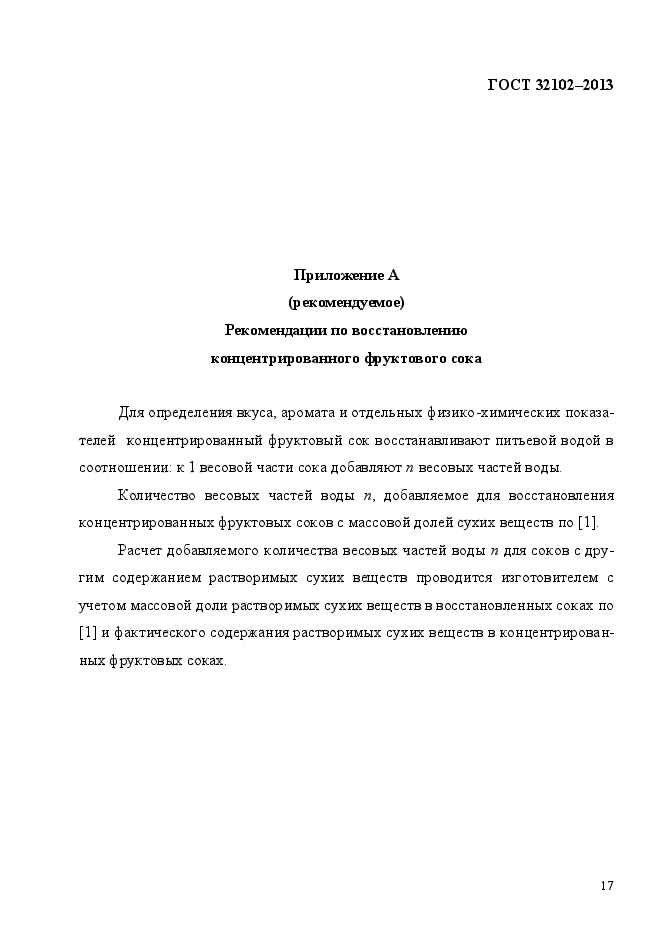 ГОСТ 32102–2013

Приложение А
(рекомендуемое)
Рекомендации по восстановлению
концентрированного фруктового сока

Для определения вкуса, аромата и отдельных физико-химических показателей концентрированный фруктовый сок восстанавливают питьевой водой в соотношении: к 1 весовой части сока добавляют $n$ весовых частей воды.

Количество весовых частей воды $n$, добавляемое для восстановления концентрированных фруктовых соков с массовой долей сухих веществ по [1].

Расчет добавляемого количества весовых частей воды $n$ для соков с другим содержанием растворимых сухих веществ проводится изготовителем с учетом массовой доли растворимых сухих веществ в восстановленных соках по [1] и фактического содержания растворимых сухих веществ в концентрированных фруктовых соках.

17